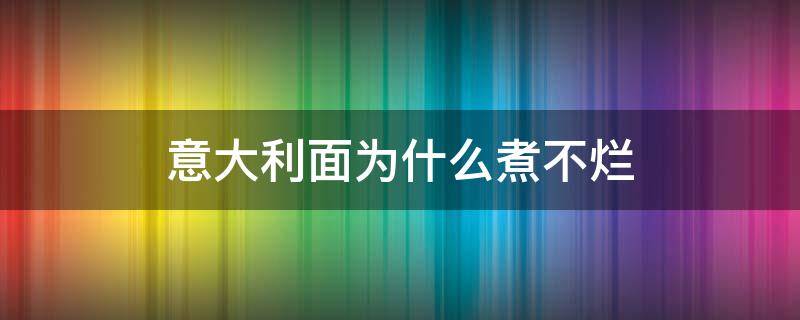 意大利面为什么煮不烂